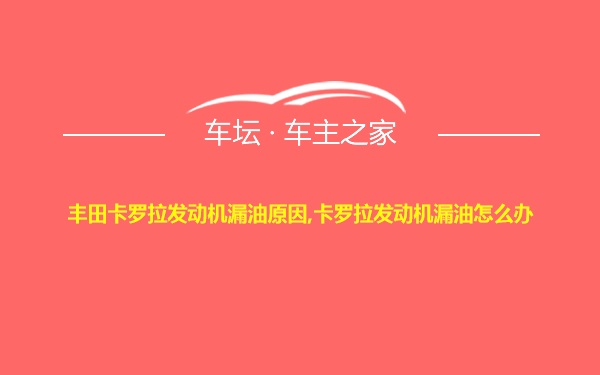 车坛 · 车主之家

丰田卡罗拉发动机漏油原因,卡罗拉发动机漏油怎么办